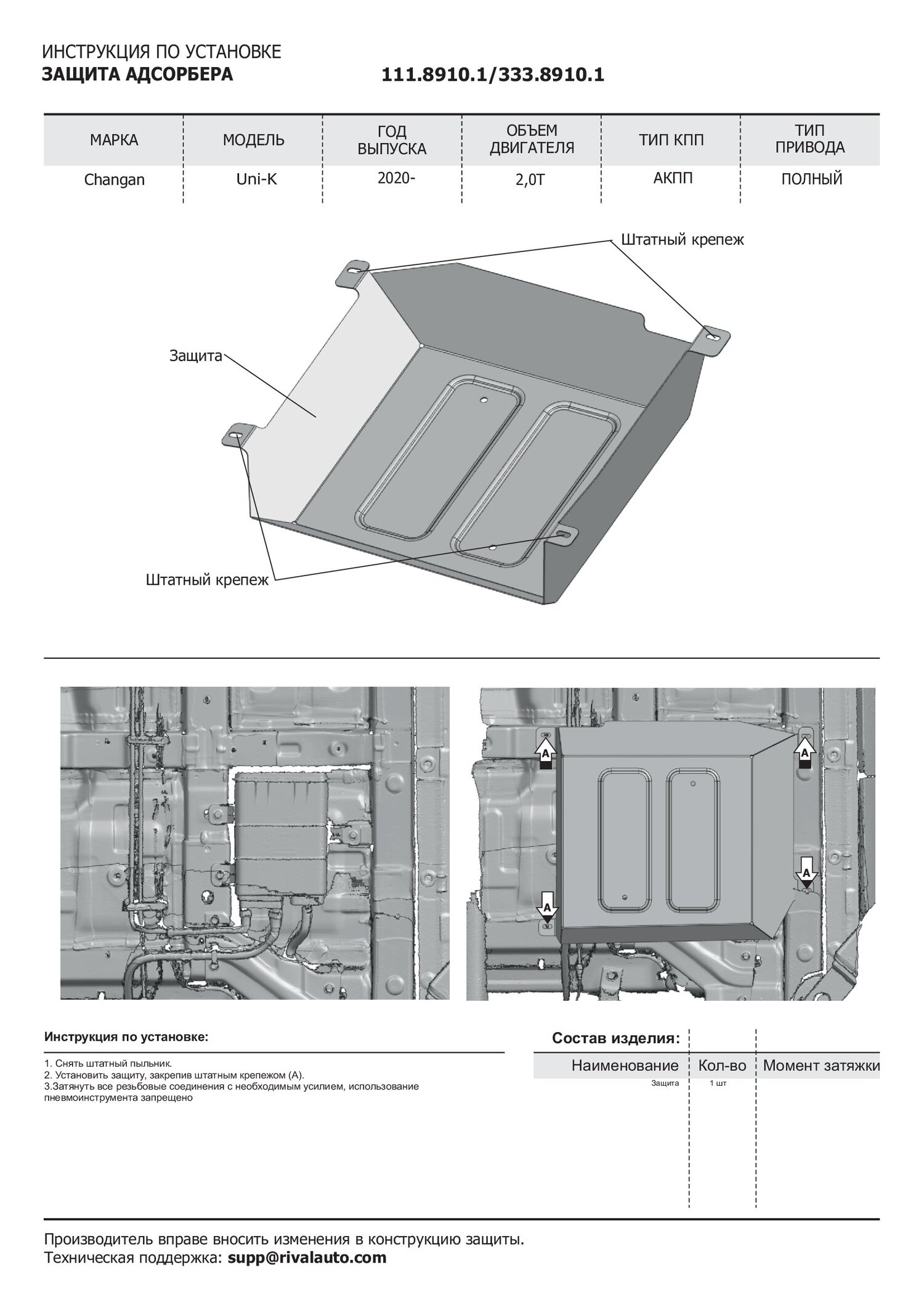 ИНСТРУКЦИЯ ПО УСТАНОВКЕ
ЗАЩИТА АДСОРБЕРА 111.8910.1/333.8910.1

| МАРКА | МОДЕЛЬ | ГОД ВЫПУСКА | ОБЪЕМ ДВИГАТЕЛЯ | ТИП КПП | ТИП ПРИВОДА |
|---|---|---|---|---|---|
| Changan | Uni-K | 2020- | 2,0T | АКПП | ПОЛНЫЙ |

Штатный крепеж

Защита

Штатный крепеж

A

A

A

A

Инструкция по установке:

1. Снять штатный пыльник.
2. Установить защиту, закрепив штатным крепежом (А).
3.Затянуть все резьбовые соединения с необходимым усилием, использование пневмоинструмента запрещено

Состав изделия:

| Наименование | Кол-во | Момент затяжки |
|---|---|---|
| Защита | 1 шт | |

Производитель вправе вносить изменения в конструкцию защиты.
Техническая поддержка: supp@rivalauto.com